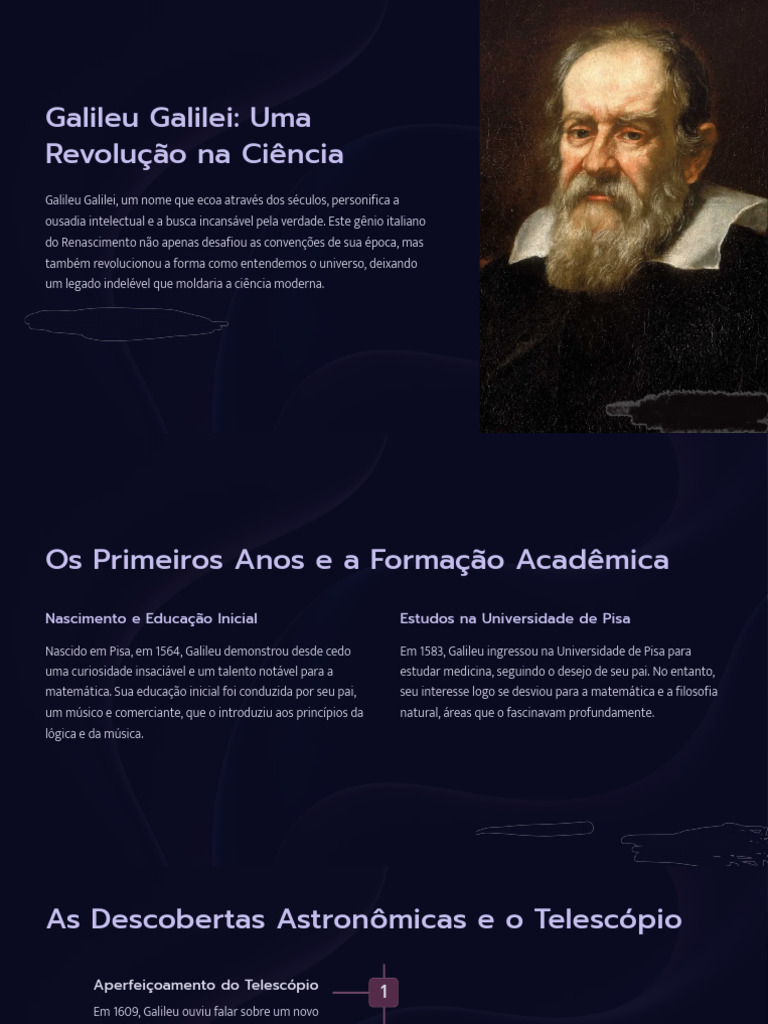 Galileu Galilei: Uma Revolução na Ciência

Galileu Galilei, um nome que ecoa através dos séculos, personifica a ousadia intelectual e a busca incansável pela verdade. Este gênio italiano do Renascimento não apenas desafiou as convenções de sua época, mas também revolucionou a forma como entendemos o universo, deixando um legado indelével que moldaria a ciência moderna.

Os Primeiros Anos e a Formação Acadêmica

Nascimento e Educação Inicial

Nascido em Pisa, em 1564, Galileu demonstrou desde cedo uma curiosidade insaciável e um talento notável para a matemática. Sua educação inicial foi conduzida por seu pai, um músico e comerciante, que o introduziu aos princípios da lógica e da música.

Estudos na Universidade de Pisa

Em 1583, Galileu ingressou na Universidade de Pisa para estudar medicina, seguindo o desejo de seu pai. No entanto, seu interesse logo se desviou para a matemática e a filosofia natural, áreas que o fascinavam profundamente.

As Descobertas Astronômicas e o Telescópio

Aperfeiçoamento do Telescópio

1

Em 1609, Galileu ouviu falar sobre um novo